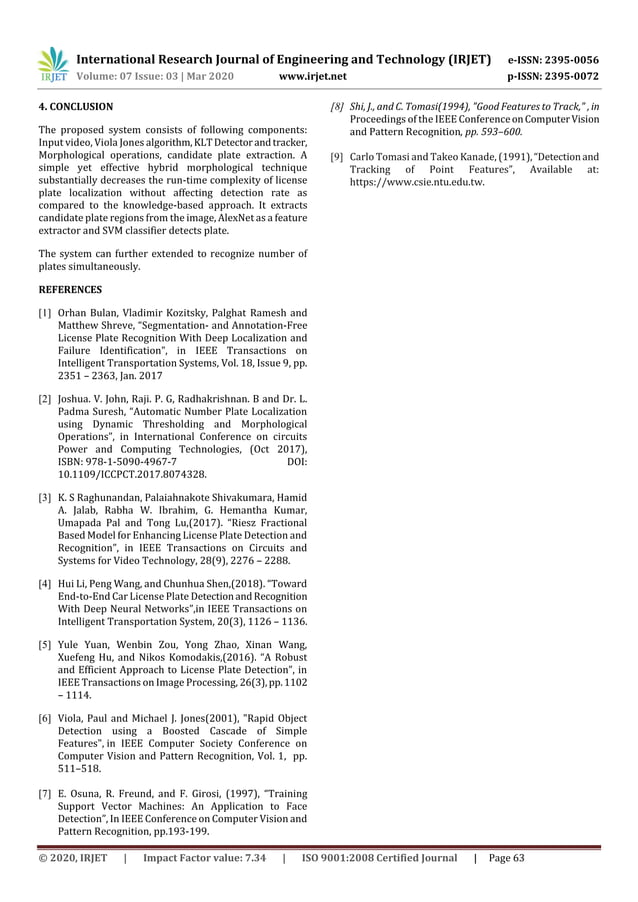 IRJET International Research Journal of Engineering and Technology (IRJET) e-ISSN: 2395-0056
Volume: 07 Issue: 03 | Mar 2020 www.irjet.net p-ISSN: 2395-0072

4. CONCLUSION

The proposed system consists of following components: Input video, Viola Jones algorithm, KLT Detector and tracker, Morphological operations, candidate plate extraction. A simple yet effective hybrid morphological technique substantially decreases the run-time complexity of license plate localization without affecting detection rate as compared to the knowledge-based approach. It extracts candidate plate regions from the image, AlexNet as a feature extractor and SVM classifier detects plate.

The system can further extended to recognize number of plates simultaneously.

REFERENCES

[1] Orhan Bulan, Vladimir Kozitsky, Palghat Ramesh and Matthew Shreve, "Segmentation- and Annotation-Free License Plate Recognition With Deep Localization and Failure Identification", in IEEE Transactions on Intelligent Transportation Systems, Vol. 18, Issue 9, pp. 2351 – 2363, Jan. 2017

[2] Joshua. V. John, Raji. P. G, Radhakrishnan. B and Dr. L. Padma Suresh, "Automatic Number Plate Localization using Dynamic Thresholding and Morphological Operations", in International Conference on circuits Power and Computing Technologies, (Oct 2017), ISBN: 978-1-5090-4967-7 DOI: 10.1109/ICCPCT.2017.8074328.

[3] K. S Raghunandan, Palaiahnakote Shivakumara, Hamid A. Jalab, Rabha W. Ibrahim, G. Hemantha Kumar, Umapada Pal and Tong Lu,(2017). "Riesz Fractional Based Model for Enhancing License Plate Detection and Recognition", in IEEE Transactions on Circuits and Systems for Video Technology, 28(9), 2276 – 2288.

[4] Hui Li, Peng Wang, and Chunhua Shen,(2018). "Toward End-to-End Car License Plate Detection and Recognition With Deep Neural Networks",in IEEE Transactions on Intelligent Transportation System, 20(3), 1126 – 1136.

[5] Yule Yuan, Wenbin Zou, Yong Zhao, Xinan Wang, Xuefeng Hu, and Nikos Komodakis,(2016). "A Robust and Efficient Approach to License Plate Detection", in IEEE Transactions on Image Processing, 26(3), pp. 1102 – 1114.

[6] Viola, Paul and Michael J. Jones(2001), "Rapid Object Detection using a Boosted Cascade of Simple Features", in IEEE Computer Society Conference on Computer Vision and Pattern Recognition, Vol. 1, pp. 511–518.

[7] E. Osuna, R. Freund, and F. Girosi, (1997), "Training Support Vector Machines: An Application to Face Detection", In IEEE Conference on Computer Vision and Pattern Recognition, pp.193-199.

[8] Shi, J., and C. Tomasi(1994), "Good Features to Track," , in Proceedings of the IEEE Conference on Computer Vision and Pattern Recognition, pp. 593–600.

[9] Carlo Tomasi and Takeo Kanade, (1991), "Detection and Tracking of Point Features", Available at: https://www.csie.ntu.edu.tw.

© 2020, IRJET | Impact Factor value: 7.34 | ISO 9001:2008 Certified Journal | Page 63